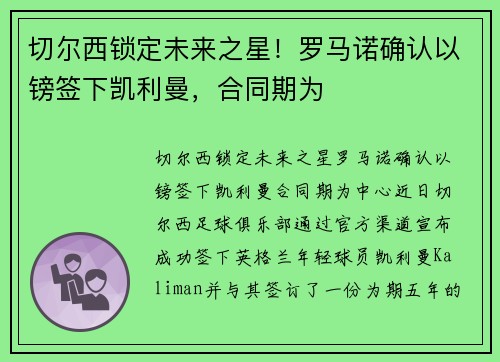 切尔西锁定未来之星！罗马诺确认以镑签下凯利曼，合同期为

切尔西锁定未来之星罗马诺确认以镑签下凯利曼合同期为中心近日切尔西足球俱乐部通过官方渠道宣布成功签下英格兰年轻球员凯利曼Kaliman并与其签订了一份为期五年的